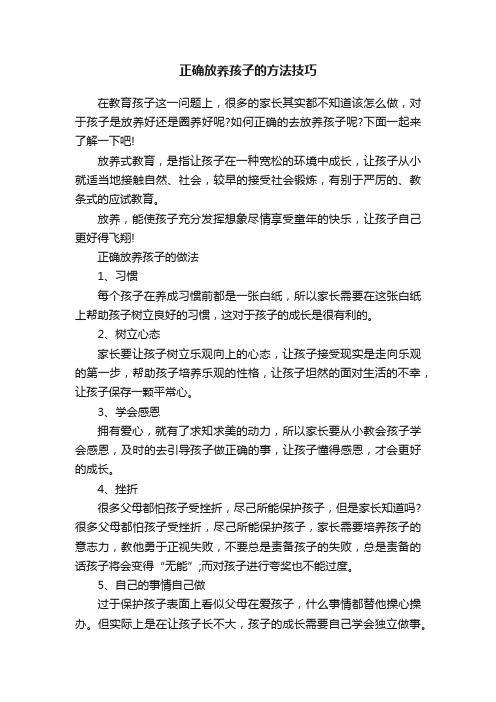 正确放养孩子的方法技巧

在教育孩子这一问题上，很多的家长其实都不知道该怎么做，对于孩子是放养好还是圈养好呢?如何正确的去放养孩子呢?下面一起来了解一下吧!

放养式教育，是指让孩子在一种宽松的环境中成长，让孩子从小就适当地接触自然、社会，较早的接受社会锻炼，有别于严厉的、教条式的应试教育。

放养，能使孩子充分发挥想象尽情享受童年的快乐，让孩子自己更好得飞翔!

正确放养孩子的做法

1、习惯

每个孩子在养成习惯前都是一张白纸，所以家长需要在这张白纸上帮助孩子树立良好的习惯，这对于孩子的成长是很有利的。

2、树立心态

家长要让孩子树立乐观向上的心态，让孩子接受现实是走向乐观的第一步，帮助孩子培养乐观的性格，让孩子坦然的面对生活的不幸，让孩子保存一颗平常心。

3、学会感恩

拥有爱心，就有了求知求美的动力，所以家长要从小教会孩子学会感恩，及时的去引导孩子做正确的事，让孩子懂得感恩，才会更好的成长。

4、挫折

很多父母都怕孩子受挫折，尽己所能保护孩子，但是家长知道吗?很多父母都怕孩子受挫折，尽己所能保护孩子，家长需要培养孩子的意志力，教他勇于正视失败，不要总是责备孩子的失败，总是责备的话孩子将会变得“无能”;而对孩子进行夸奖也不能过度。

5、自己的事情自己做

过于保护孩子表面上看似父母在爱孩子，什么事情都替他操心操办。但实际上是在让孩子长不大，孩子的成长需要自己学会独立做事。